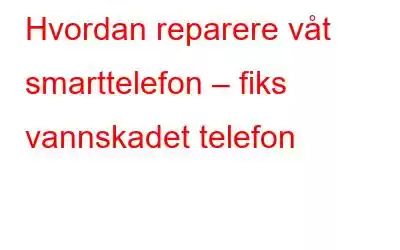 Hvordan reparere våt smarttelefon – fiks vannskadet telefon